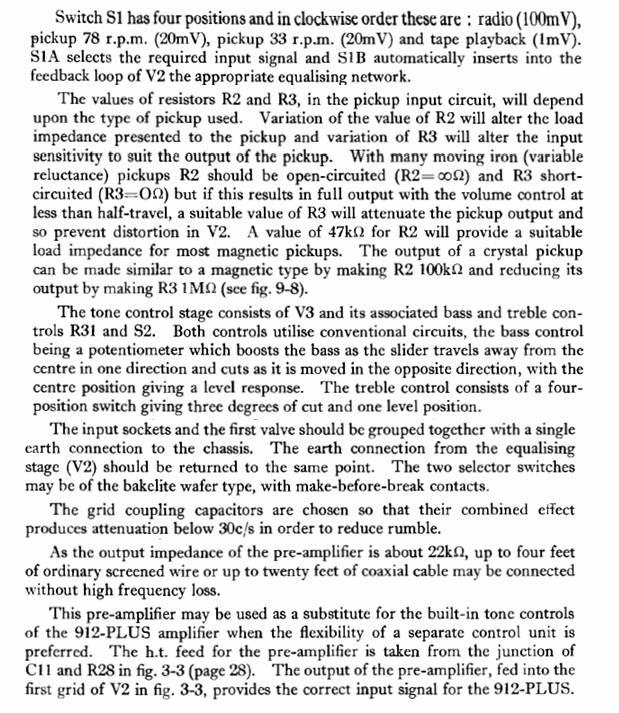 Switch S1 has four positions and in clockwise order these are : radio (100mV), pickup 78 r.p.m. (20mV), pickup 33 r.p.m. (20mV) and tape playback (1mV). S1A selects the required input signal and S1B automatically inserts into the feedback loop of V2 the appropriate equalising network.

The values of resistors R2 and R3, in the pickup input circuit, will depend upon the type of pickup used. Variation of the value of R2 will alter the load impedance presented to the pickup and variation of R3 will alter the input sensitivity to suit the output of the pickup. With many moving iron (variable reluctance) pickups R2 should be open-circuited (R2=$\infty\Omega$) and R3 short-circuited (R3=O$\Omega$) but if this results in full output with the volume control at less than half-travel, a suitable value of R3 will attenuate the pickup output and so prevent distortion in V2. A value of 47k$\Omega$ for R2 will provide a suitable load impedance for most magnetic pickups. The output of a crystal pickup can be made similar to a magnetic type by making R2 100k$\Omega$ and reducing its output by making R3 1M$\Omega$ (see fig. 9-8).

The tone control stage consists of V3 and its associated bass and treble controls R31 and S2. Both controls utilise conventional circuits, the bass control being a potentiometer which boosts the bass as the slider travels away from the centre in one direction and cuts as it is moved in the opposite direction, with the centre position giving a level response. The treble control consists of a four-position switch giving three degrees of cut and one level position.

The input sockets and the first valve should be grouped together with a single earth connection to the chassis. The earth connection from the equalising stage (V2) should be returned to the same point. The two selector switches may be of the bakelite wafer type, with make-before-break contacts.

The grid coupling capacitors are chosen so that their combined effect produces attenuation below 30c/s in order to reduce rumble.

As the output impedance of the pre-amplifier is about 22k$\Omega$, up to four feet of ordinary screened wire or up to twenty feet of coaxial cable may be connected without high frequency loss.

This pre-amplifier may be used as a substitute for the built-in tone controls of the 912-PLUS amplifier when the flexibility of a separate control unit is preferred. The h.t. feed for the pre-amplifier is taken from the junction of C11 and R28 in fig. 3-3 (page 28). The output of the pre-amplifier, fed into the first grid of V2 in fig. 3-3, provides the correct input signal for the 912-PLUS.